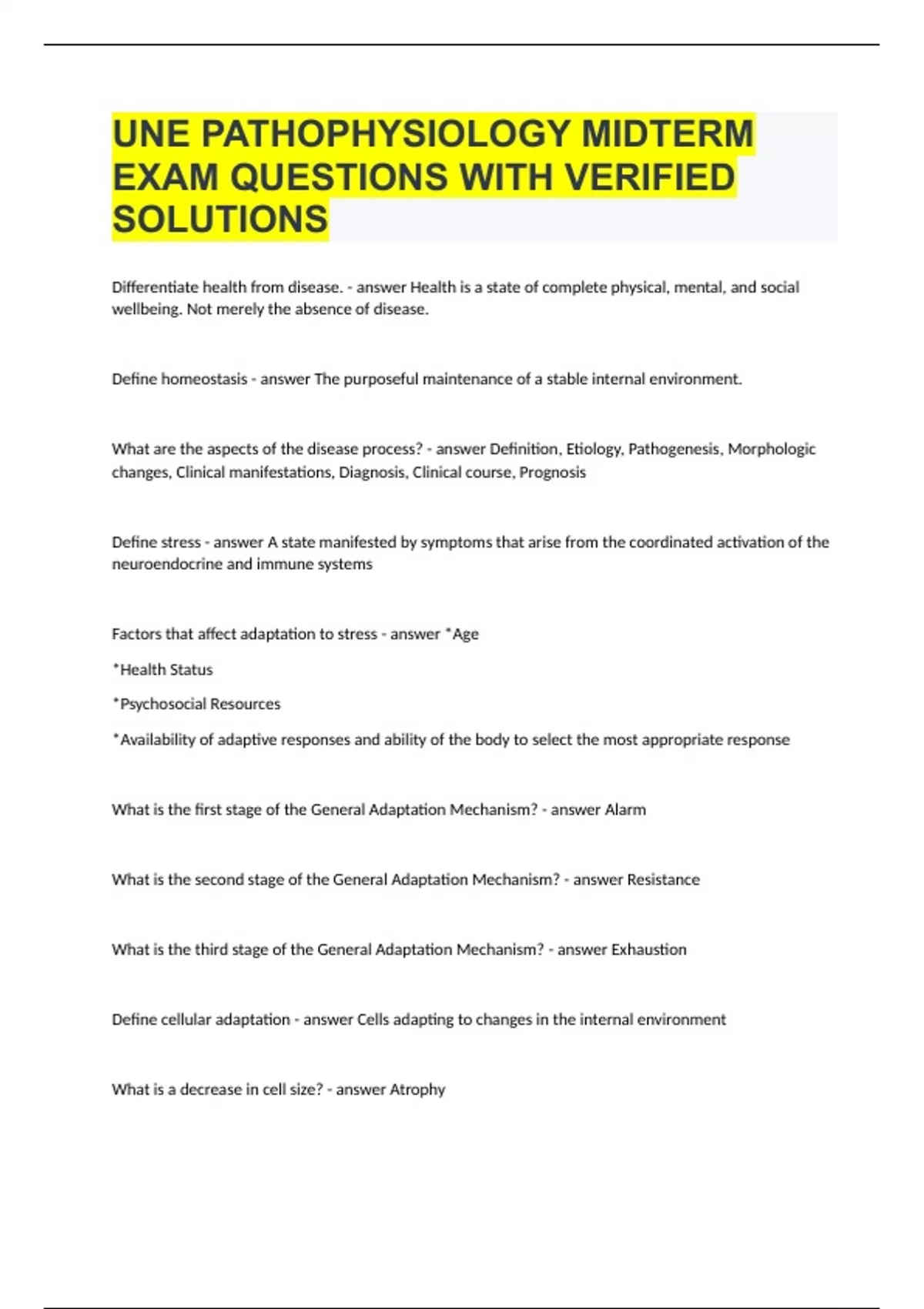 UNE PATHOPHYSIOLOGY MIDTERM EXAM QUESTIONS WITH VERIFIED SOLUTIONS

Differentiate health from disease. - answer Health is a state of complete physical, mental, and social wellbeing. Not merely the absence of disease.

Define homeostasis - answer The purposeful maintenance of a stable internal environment.

What are the aspects of the disease process? - answer Definition, Etiology, Pathogenesis, Morphologic changes, Clinical manifestations, Diagnosis, Clinical course, Prognosis

Define stress - answer A state manifested by symptoms that arise from the coordinated activation of the neuroendocrine and immune systems

Factors that affect adaptation to stress - answer *Age

*Health Status

*Psychosocial Resources

*Availability of adaptive responses and ability of the body to select the most appropriate response

What is the first stage of the General Adaptation Mechanism? - answer Alarm

What is the second stage of the General Adaptation Mechanism? - answer Resistance

What is the third stage of the General Adaptation Mechanism? - answer Exhaustion

Define cellular adaptation - answer Cells adapting to changes in the internal environment

What is a decrease in cell size? - answer Atrophy